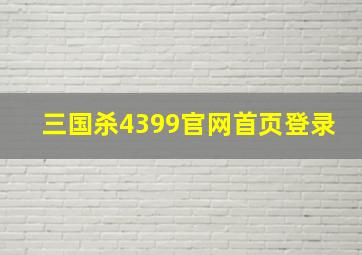 三国杀4399官网首页登录